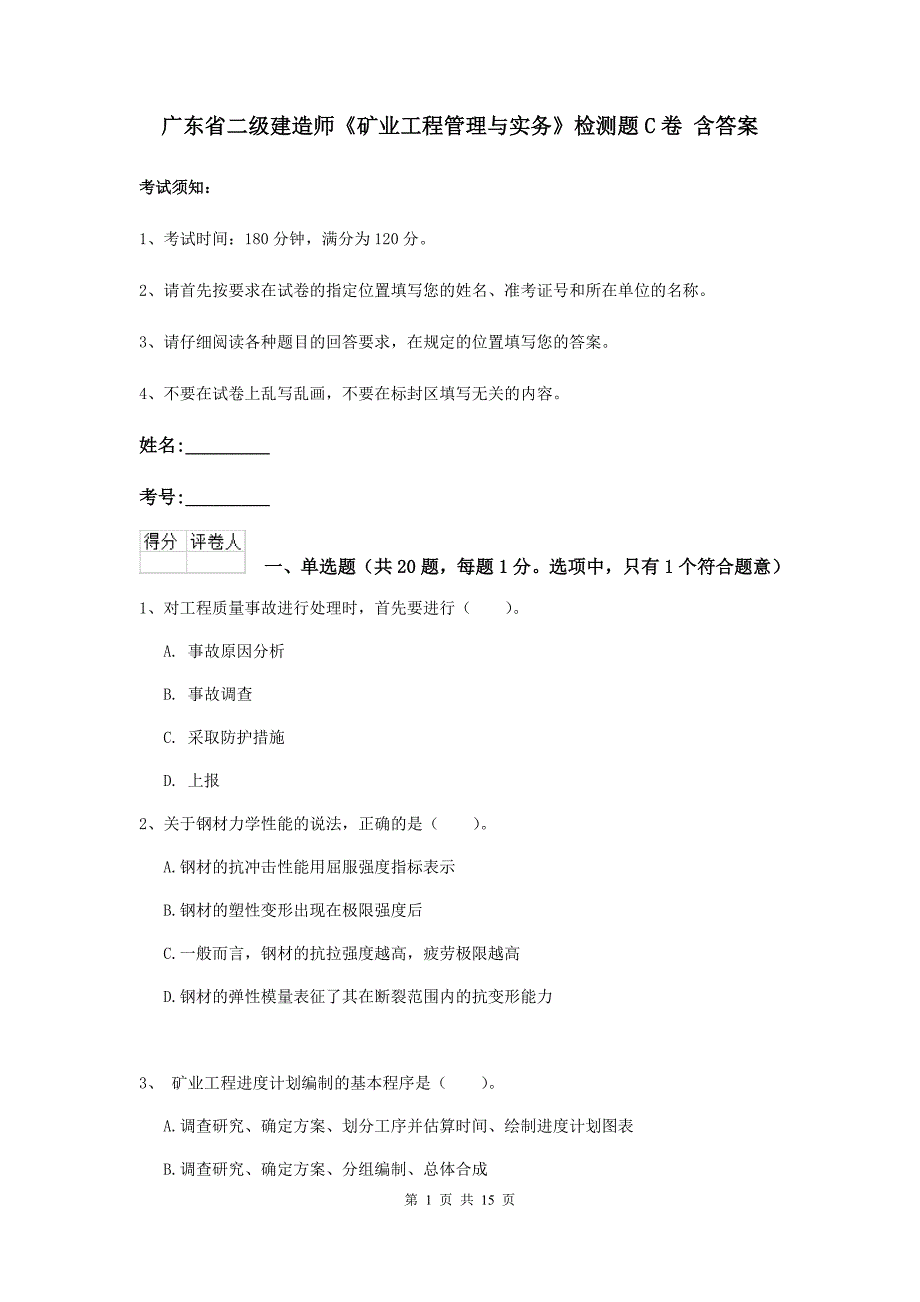 广东省二级建造师《矿业工程管理与实务》检测题C卷 含答案

考试须知：

1、考试时间：180分钟，满分为120分。

2、请首先按要求在试卷的指定位置填写您的姓名、准考证号和所在单位的名称。

3、请仔细阅读各种题目的回答要求，在规定的位置填写您的答案。

4、不要在试卷上乱写乱画，不要在标封区填写无关的内容。

姓名:_________

考号:_________

| 得分 | 评卷人 |
|---|---|
| | |

一、单选题（共20题，每题1分。选项中，只有1个符合题意）

1、对工程质量事故进行处理时，首先要进行（　　）。

A. 事故原因分析

B. 事故调查

C. 采取防护措施

D. 上报

2、关于钢材力学性能的说法，正确的是（　　）。

A.钢材的抗冲击性能用屈服强度指标表示

B.钢材的塑性变形出现在极限强度后

C.一般而言，钢材的抗拉强度越高，疲劳极限越高

D.钢材的弹性模量表征了其在断裂范围内的抗变形能力

3、 矿业工程进度计划编制的基本程序是（　　）。

A.调查研究、确定方案、划分工序并估算时间、绘制进度计划图表

B.调查研究、确定方案、分组编制、总体合成

第 1 页 共 15 页